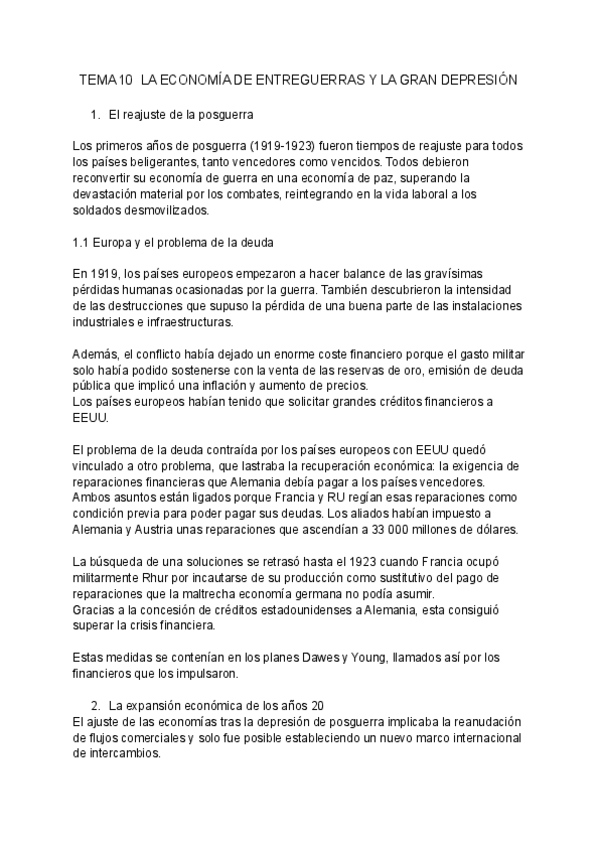 TEMA 10 LA ECONOMÍA DE ENTREGUERRAS Y LA GRAN DEPRESIÓN

1. El reajuste de la posguerra

Los primeros años de posguerra (1919-1923) fueron tiempos de reajuste para todos los países beligerantes, tanto vencedores como vencidos. Todos debieron reconvertir su economía de guerra en una economía de paz, superando la devastación material por los combates, reintegrando en la vida laboral a los soldados desmovilizados.

1.1 Europa y el problema de la deuda

En 1919, los países europeos empezaron a hacer balance de las gravísimas pérdidas humanas ocasionadas por la guerra. También descubrieron la intensidad de las destrucciones que supuso la pérdida de una buena parte de las instalaciones industriales e infraestructuras.

Además, el conflicto había dejado un enorme coste financiero porque el gasto militar solo había podido sostenerse con la venta de las reservas de oro, emisión de deuda pública que implicó una inflación y aumento de precios.
Los países europeos habían tenido que solicitar grandes créditos financieros a EEUU.

El problema de la deuda contraída por los países europeos con EEUU quedó vinculado a otro problema, que lastraba la recuperación económica: la exigencia de reparaciones financieras que Alemania debía pagar a los países vencedores. Ambos asuntos están ligados porque Francia y RU regían esas reparaciones como condición previa para poder pagar sus deudas. Los aliados habían impuesto a Alemania y Austria unas reparaciones que ascendían a 33 000 millones de dólares.

La búsqueda de una soluciones se retrasó hasta el 1923 cuando Francia ocupó militarmente Rhur por incautarse de su producción como sustitutivo del pago de reparaciones que la maltrecha economía germana no podía asumir.
Gracias a la concesión de créditos estadounidenses a Alemania, esta consiguió superar la crisis financiera.

Estas medidas se contenían en los planes Dawes y Young, llamados así por los financieros que los impulsaron.

2. La expansión económica de los años 20
El ajuste de las economías tras la depresión de posguerra implicaba la reanudación de flujos comerciales y solo fue posible estableciendo un nuevo marco internacional de intercambios.